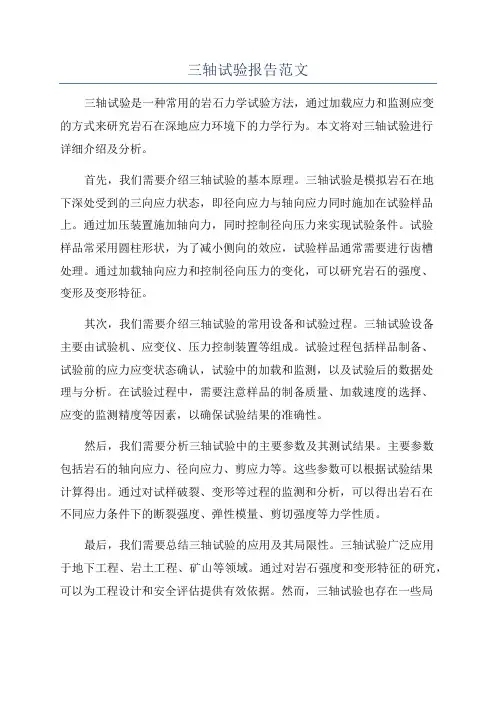 三轴试验报告范文

三轴试验是一种常用的岩石力学试验方法，通过加载应力和监测应变的方式来研究岩石在深地应力环境下的力学行为。本文将对三轴试验进行详细介绍及分析。

首先，我们需要介绍三轴试验的基本原理。三轴试验是模拟岩石在地下深处受到的三向应力状态，即径向应力与轴向应力同时施加在试验样品上。通过加压装置施加轴向力，同时控制径向压力来实现试验条件。试验样品常采用圆柱形状，为了减小侧向的效应，试验样品通常需要进行齿槽处理。通过加载轴向应力和控制径向压力的变化，可以研究岩石的强度、变形及变形特征。

其次，我们需要介绍三轴试验的常用设备和试验过程。三轴试验设备主要由试验机、应变仪、压力控制装置等组成。试验过程包括样品制备、试验前的应力应变状态确认，试验中的加载和监测，以及试验后的数据处理与分析。在试验过程中，需要注意样品的制备质量、加载速度的选择、应变的监测精度等因素，以确保试验结果的准确性。

然后，我们需要分析三轴试验中的主要参数及其测试结果。主要参数包括岩石的轴向应力、径向应力、剪应力等。这些参数可以根据试验结果计算得出。通过对试样破裂、变形等过程的监测和分析，可以得出岩石在不同应力条件下的断裂强度、弹性模量、剪切强度等力学性质。

最后，我们需要总结三轴试验的应用及其局限性。三轴试验广泛应用于地下工程、岩土工程、矿山等领域。通过对岩石强度和变形特征的研究，可以为工程设计和安全评估提供有效依据。然而，三轴试验也存在一些局